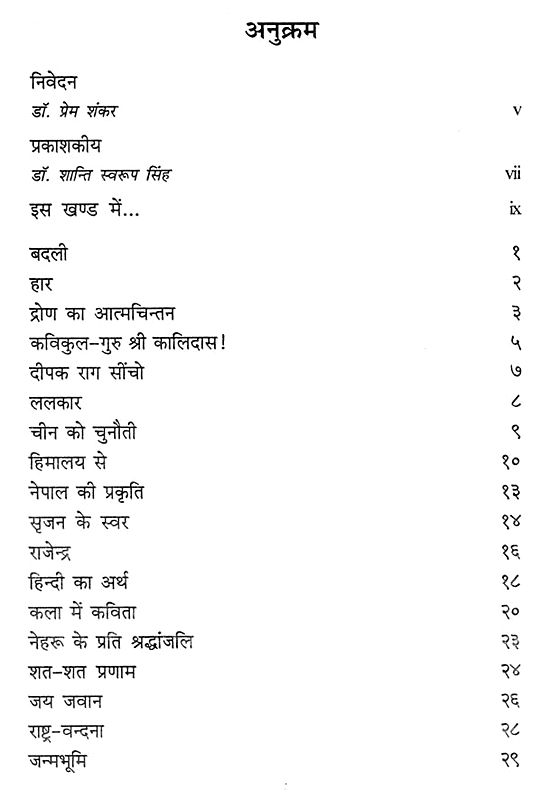 अनुक्रम

निवेदन
डॉ. प्रेम शंकर v

प्रकाशकीय
डॉ. शान्ति स्वरूप सिंह vii

इस खण्ड में... ix

बदली १
हार २
द्रोण का आत्मचिन्तन ३
कविकुल-गुरु श्री कालिदास! ५
दीपक राग सींचो ७
ललकार ८
चीन को चुनौती ९
हिमालय से १०
नेपाल की प्रकृति १३
सृजन के स्वर १४
राजेन्द्र १६
हिन्दी का अर्थ १८
कला में कविता २०
नेहरू के प्रति श्रद्धांजलि २३
शत-शत प्रणाम २४
जय जवान २६
राष्ट्र-वन्दना २८
जन्मभूमि २९